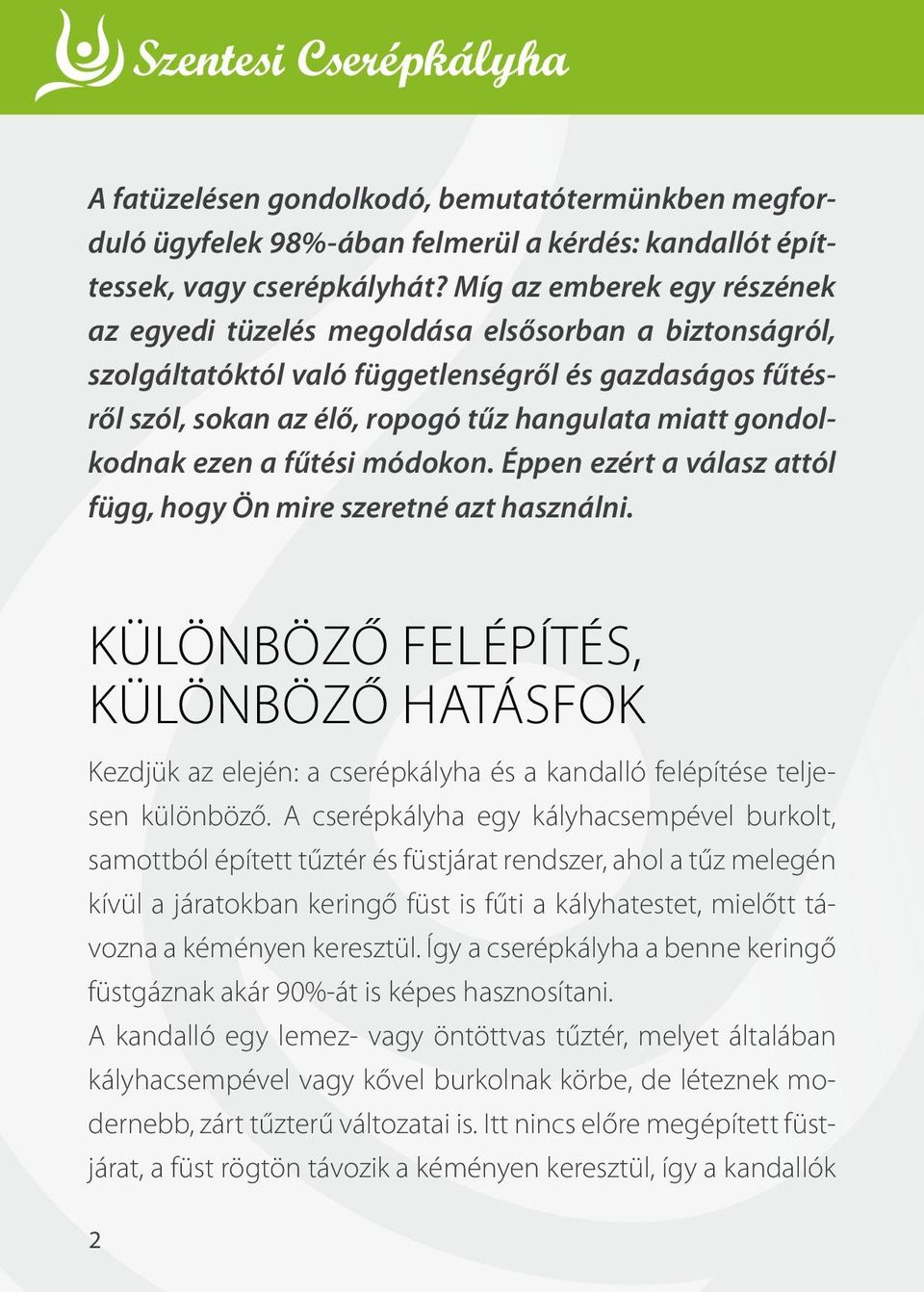 Szentesi Cserépkályha

A fatüzelésen gondolkodó, bemutatótermünkben megforduló ügyfelek 98%-ában felmerül a kérdés: kandallót építtessek, vagy cserépkályhát? Míg az emberek egy részének az egyedi tüzelés megoldása elsősorban a biztonságról, szolgáltatóktól való függetlenségről és gazdaságos fűtésről szól, sokan az élő, ropogó tűz hangulata miatt gondolkodnak ezen a fűtési módokon. Éppen ezért a válasz attól függ, hogy Ön mire szeretné azt használni.

KÜLÖNBÖZŐ FELÉPÍTÉS, KÜLÖNBÖZŐ HATÁSFOK

Kezdjük az elején: a cserépkályha és a kandalló felépítése teljesen különböző. A cserépkályha egy kályhacsempével burkolt, samottból épített tűztér és füstjárat rendszer, ahol a tűz melegén kívül a járatokban keringő füst is fűti a kályhatestet, mielőtt távozna a kéményen keresztül. Így a cserépkályha a benne keringő füstgáznak akár 90%-át is képes hasznosítani.
A kandalló egy lemez- vagy öntöttvas tűztér, melyet általában kályhacsempével vagy kővel burkolnak körbe, de léteznek modernebb, zárt tűzterű változatai is. Itt nincs előre megépített füstjárat, a füst rögtön távozik a kéményen keresztül, így a kandallók

2